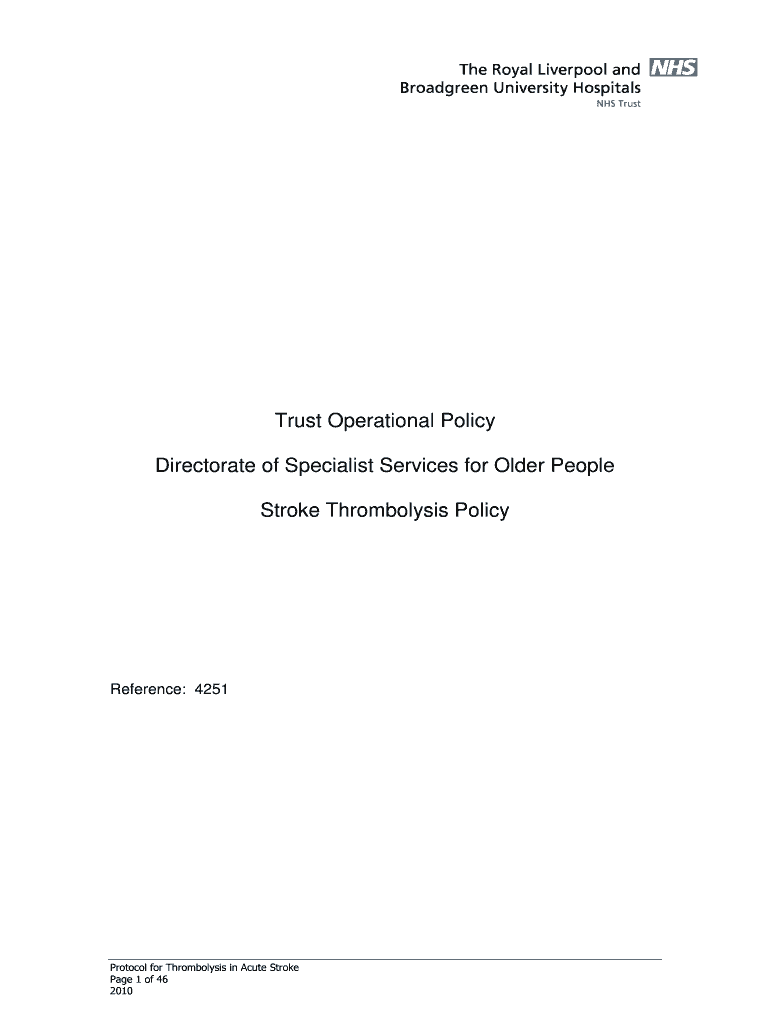 The Royal Liverpool and NHS
Broadgreen University Hospitals
NHS Trust

Trust Operational Policy

Directorate of Specialist Services for Older People

Stroke Thrombolysis Policy

Reference: 4251

Protocol for Thrombolysis in Acute Stroke
Page 1 of 46
2010